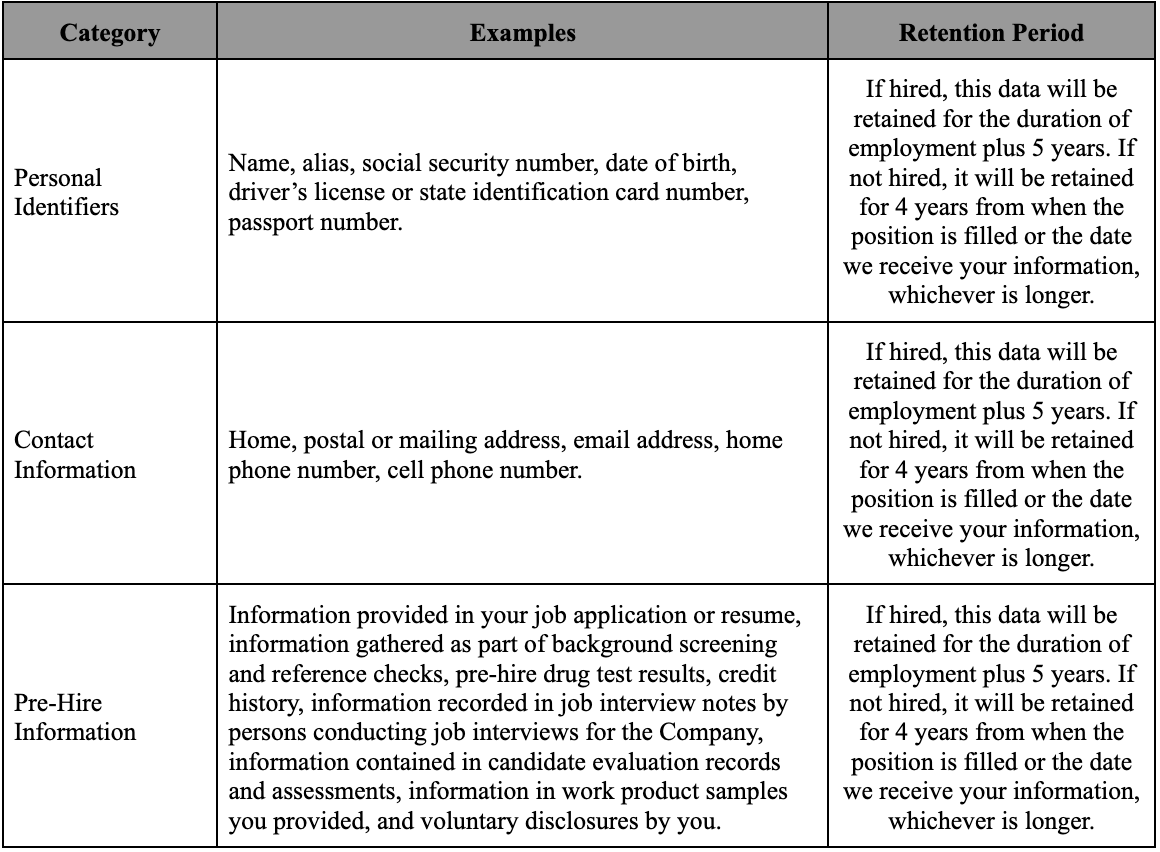 | Category | Examples | Retention Period |
|---|---|---|
| Personal Identifiers | Name, alias, social security number, date of birth, driver’s license or state identification card number, passport number. | If hired, this data will be retained for the duration of employment plus 5 years. If not hired, it will be retained for 4 years from when the position is filled or the date we receive your information, whichever is longer. |
| Contact Information | Home, postal or mailing address, email address, home phone number, cell phone number. | If hired, this data will be retained for the duration of employment plus 5 years. If not hired, it will be retained for 4 years from when the position is filled or the date we receive your information, whichever is longer. |
| Pre-Hire Information | Information provided in your job application or resume, information gathered as part of background screening and reference checks, pre-hire drug test results, credit history, information recorded in job interview notes by persons conducting job interviews for the Company, information contained in candidate evaluation records and assessments, information in work product samples you provided, and voluntary disclosures by you. | If hired, this data will be retained for the duration of employment plus 5 years. If not hired, it will be retained for 4 years from when the position is filled or the date we receive your information, whichever is longer. |